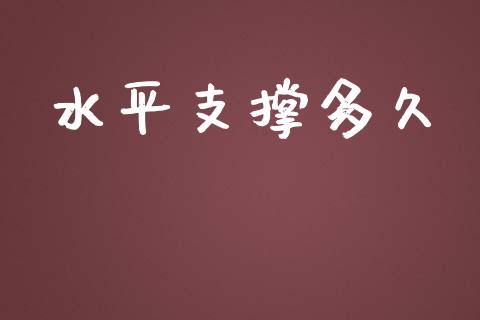 水平支撑多久